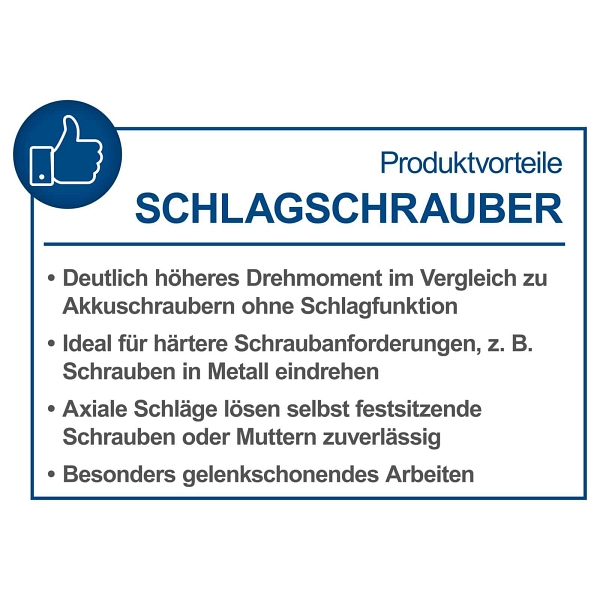 Produktvorteile
SCHLAGSCHRAUBER

• Deutlich höheres Drehmoment im Vergleich zu Akkuschraubern ohne Schlagfunktion
• Ideal für härtere Schraubanforderungen, z. B. Schrauben in Metall eindrehen
• Axiale Schläge lösen selbst festsitzende Schrauben oder Muttern zuverlässig
• Besonders gelenkschonendes Arbeiten